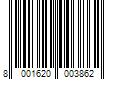 8 001620 003862